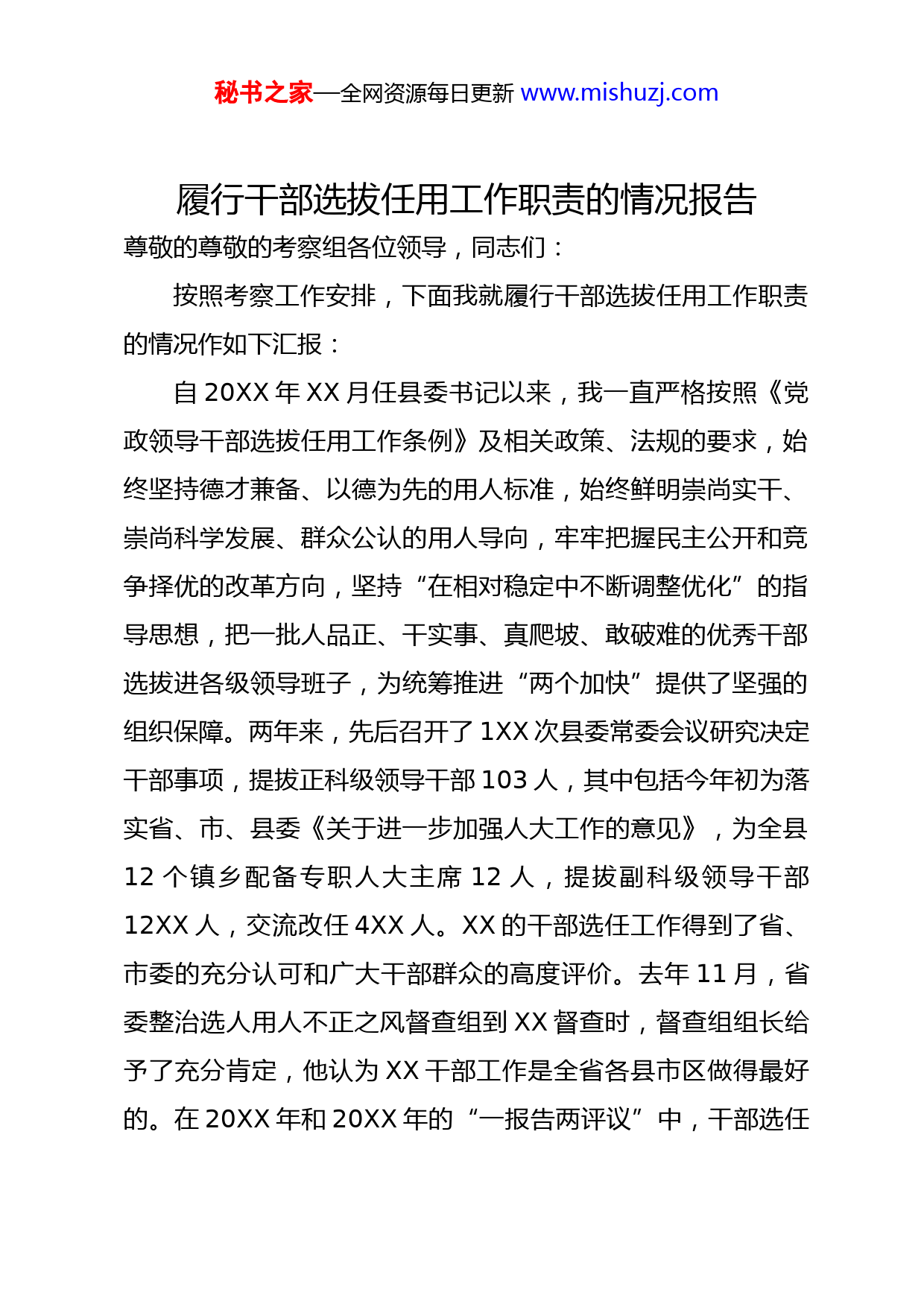 秘书之家—全网资源每日更新 www.mishuzj.com

履行干部选拔任用工作职责的情况报告

尊敬的尊敬的考察组各位领导，同志们：

按照考察工作安排，下面我就履行干部选拔任用工作职责的情况作如下汇报：

自 20XX 年 XX 月任县委书记以来，我一直严格按照《党政领导干部选拔任用工作条例》及相关政策、法规的要求，始终坚持德才兼备、以德为先的用人标准，始终鲜明崇尚实干、崇尚科学发展、群众公认的用人导向，牢牢把握民主公开和竞争择优的改革方向，坚持“在相对稳定中不断调整优化”的指导思想，把一批人品正、干实事、真爬坡、敢破难的优秀干部选拔进各级领导班子，为统筹推进“两个加快”提供了坚强的组织保障。两年来，先后召开了 1XX 次县委常委会议研究决定干部事项，提拔正科级领导干部 103 人，其中包括今年初为落实省、市、县委《关于进一步加强人大工作的意见》，为全县 12 个镇乡配备专职人大主席 12 人，提拔副科级领导干部 12XX 人，交流改任 4XX 人。XX 的干部选任工作得到了省、市委的充分认可和广大干部群众的高度评价。去年 11 月，省委整治选人用人不正之风督查组到 XX 督查时，督查组组长给予了充分肯定，他认为 XX 干部工作是全省各县市区做得最好的。在 20XX 年和 20XX 年的“一报告两评议”中，干部选任